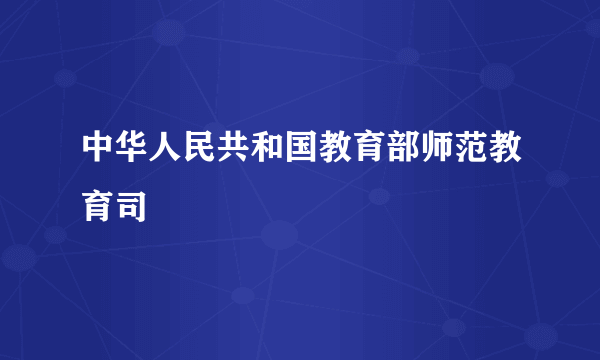 中华人民共和国教育部师范教育司